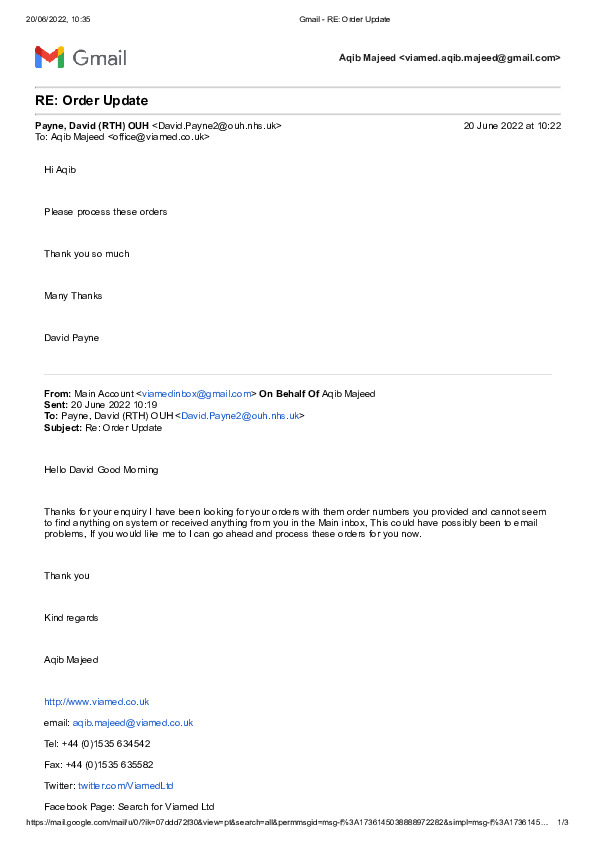 20/06/2022, 10:35 Gmail - RE: Order Update

Gmail

Aqib Majeed <viamed.aqib.majeed@gmail.com>

RE: Order Update

Payne, David (RTH) OUH <David.Payne2@ouh.nhs.uk> 20 June 2022 at 10:22
To: Aqib Majeed <office@viamed.co.uk>

Hi Aqib

Please process these orders

Thank you so much

Many Thanks

David Payne

From: Main Account <viamedinbox@gmail.com> On Behalf Of Aqib Majeed
Sent: 20 June 2022 10:19
To: Payne, David (RTH) OUH <David.Payne2@ouh.nhs.uk>
Subject: Re: Order Update

Hello David Good Morning

Thanks for your enquiry I have been looking for your orders with them order numbers you provided and cannot seem to find anything on system or received anything from you in the Main inbox, This could have possibly been to email problems, If you would like me to I can go ahead and process these orders for you now.

Thank you

Kind regards

Aqib Majeed

http://www.viamed.co.uk

email: aqib.majeed@viamed.co.uk

Tel: +44 (0)1535 634542

Fax: +44 (0)1535 635582

Twitter: twitter.com/ViamedLtd

Facebook Page: Search for Viamed Ltd

https://mail.google.com/mail/u/0/?ik=07ddd72f30&view=pt&search=all&permmsgid=msg-f%3A1736145038888972282&simpl=msg-f%3A1736145… 1/3